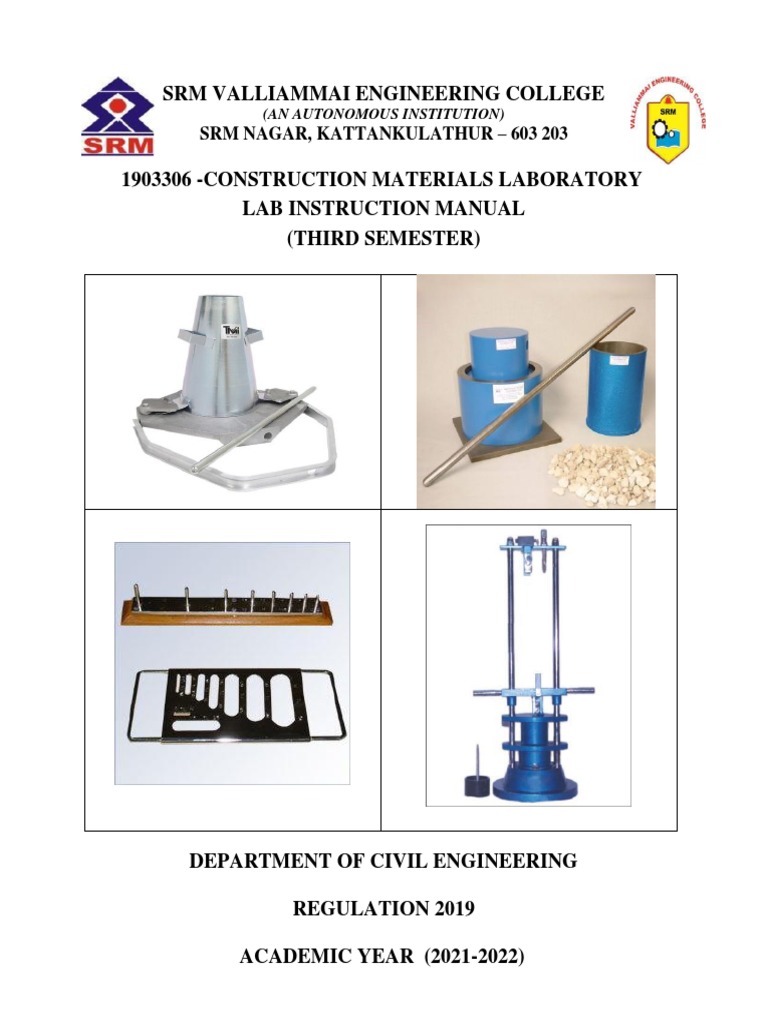 SRM
SRM VALLIAMMAI ENGINEERING COLLEGE
(AN AUTONOMOUS INSTITUTION)
SRM NAGAR, KATTANKULATHUR – 603 203

VALLIAMMAI ENGINEERING COLLEGE
SRM

1903306 -CONSTRUCTION MATERIALS LABORATORY
LAB INSTRUCTION MANUAL
(THIRD SEMESTER)

DEPARTMENT OF CIVIL ENGINEERING

REGULATION 2019

ACADEMIC YEAR (2021-2022)